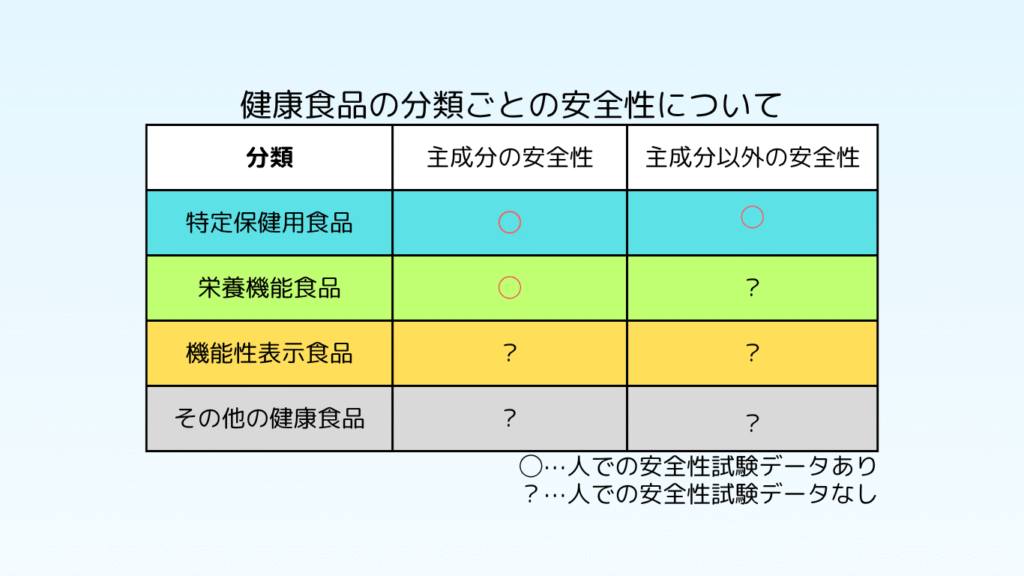 健康食品の分類ごとの安全性について

| 分類 | 主成分の安全性 | 主成分以外の安全性 |
|---|---|---|
| 特定保健用食品 | ○ | ○ |
| 栄養機能食品 | ○ | ? |
| 機能性表示食品 | ? | ? |
| その他の健康食品 | ? | ? |

○…人での安全性試験データあり
?…人での安全性試験データなし